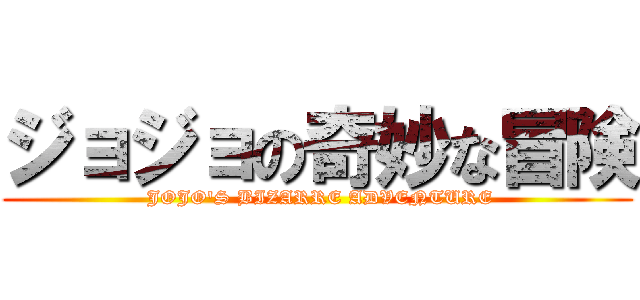 ジョジョの奇妙な冒険

JOJO'S BIZARRE ADVENTURE